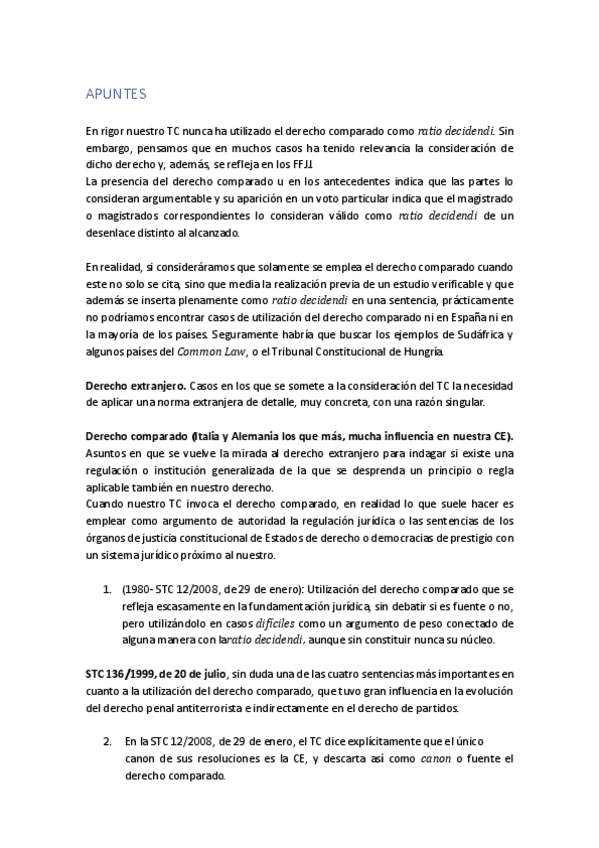 APUNTES

En rigor nuestro TC nunca ha utilizado el derecho comparado como ratio decidendi. Sin embargo, pensamos que en muchos casos ha tenido relevancia la consideración de dicho derecho y, además, se refleja en los FFJJ.
La presencia del derecho comparado u en los antecedentes indica que las partes lo consideran argumentable y su aparición en un voto particular indica que el magistrado o magistrados correspondientes lo consideran válido como ratio decidendi de un desenlace distinto al alcanzado.

En realidad, si consideráramos que solamente se emplea el derecho comparado cuando este no solo se cita, sino que media la realización previa de un estudio verificable y que además se inserta plenamente como ratio decidendi en una sentencia, prácticamente no podríamos encontrar casos de utilización del derecho comparado ni en España ni en la mayoría de los países. Seguramente habría que buscar los ejemplos de Sudáfrica y algunos países del Common Law, o el Tribunal Constitucional de Hungría.

Derecho extranjero. Casos en los que se somete a la consideración del TC la necesidad de aplicar una norma extranjera de detalle, muy concreta, con una razón singular.

Derecho comparado (Italia y Alemania los que más, mucha influencia en nuestra CE). Asuntos en que se vuelve la mirada al derecho extranjero para indagar si existe una regulación o institución generalizada de la que se desprenda un principio o regla aplicable también en nuestro derecho.
Cuando nuestro TC invoca el derecho comparado, en realidad lo que suele hacer es emplear como argumento de autoridad la regulación jurídica o las sentencias de los órganos de justicia constitucional de Estados de derecho o democracias de prestigio con un sistema jurídico próximo al nuestro.

1. (1980- STC 12/2008, de 29 de enero): Utilización del derecho comparado que se refleja escasamente en la fundamentación jurídica, sin debatir si es fuente o no, pero utilizándolo en casos difíciles como un argumento de peso conectado de alguna manera con la ratio decidendi, aunque sin constituir nunca su núcleo.

STC 136/1999, de 20 de julio, sin duda una de las cuatro sentencias más importantes en cuanto a la utilización del derecho comparado, que tuvo gran influencia en la evolución del derecho penal antiterrorista e indirectamente en el derecho de partidos.

2. En la STC 12/2008, de 29 de enero, el TC dice explícitamente que el único canon de sus resoluciones es la CE, y descarta así como canon o fuente el derecho comparado.